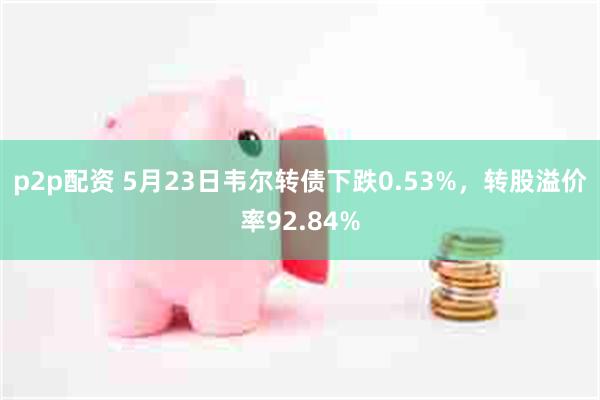 p2p配资 5月23日韦尔转债下跌0.53%，转股溢价率92.84%